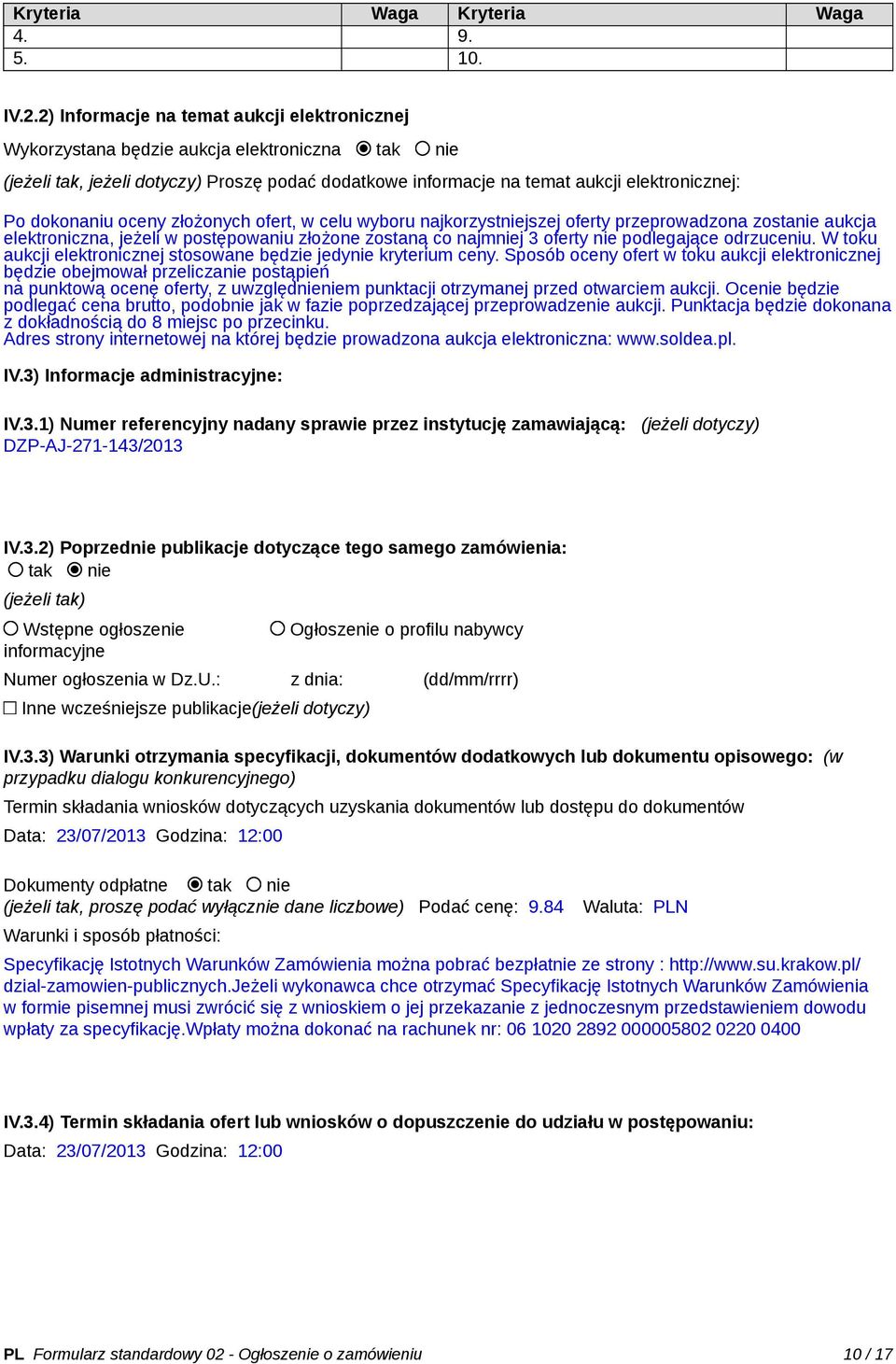 | Kryteria | Waga | Kryteria | Waga |
|---|---|---|---|
| 4. | | 9. | |
| 5. | | 10. | |

IV.2.2) Informacje na temat aukcji elektronicznej

Wykorzystana będzie aukcja elektroniczna tak nie

(jeżeli tak, jeżeli dotyczy) Proszę podać dodatkowe informacje na temat aukcji elektronicznej:

Po dokonaniu oceny złożonych ofert, w celu wyboru najkorzystniejszej oferty przeprowadzona zostanie aukcja elektroniczna, jeżeli w postępowaniu złożone zostaną co najmniej 3 oferty nie podlegające odrzuceniu. W toku aukcji elektronicznej stosowane będzie jedynie kryterium ceny. Sposób oceny ofert w toku aukcji elektronicznej będzie obejmował przeliczanie postąpień
na punktową ocenę oferty, z uwzględnieniem punktacji otrzymanej przed otwarciem aukcji. Ocenie będzie podlegać cena brutto, podobnie jak w fazie poprzedzającej przeprowadzenie aukcji. Punktacja będzie dokonana z dokładnością do 8 miejsc po przecinku.
Adres strony internetowej na której będzie prowadzona aukcja elektroniczna: www.soldea.pl.

IV.3) Informacje administracyjne:

IV.3.1) Numer referencyjny nadany sprawie przez instytucję zamawiającą: (jeżeli dotyczy)
DZP-AJ-271-143/2013

IV.3.2) Poprzednie publikacje dotyczące tego samego zamówienia:
tak nie
(jeżeli tak)

Wstępne ogłoszenie informacyjne

Ogłoszenie o profilu nabywcy

Numer ogłoszenia w Dz.U.: z dnia: (dd/mm/rrrr)

Inne wcześniejsze publikacje(jeżeli dotyczy)

IV.3.3) Warunki otrzymania specyfikacji, dokumentów dodatkowych lub dokumentu opisowego: (w przypadku dialogu konkurencyjnego)

Termin składania wniosków dotyczących uzyskania dokumentów lub dostępu do dokumentów

Data: 23/07/2013 Godzina: 12:00

Dokumenty odpłatne tak nie
(jeżeli tak, proszę podać wyłącznie dane liczbowe) Podać cenę: 9.84 Waluta: PLN

Warunki i sposób płatności:

Specyfikację Istotnych Warunków Zamówienia można pobrać bezpłatnie ze strony : http://www.su.krakow.pl/dzial-zamowien-publicznych.Jeżeli wykonawca chce otrzymać Specyfikację Istotnych Warunków Zamówienia w formie pisemnej musi zwrócić się z wnioskiem o jej przekazanie z jednoczesnym przedstawieniem dowodu wpłaty za specyfikację.Wpłaty można dokonać na rachunek nr: 06 1020 2892 000005802 0220 0400

IV.3.4) Termin składania ofert lub wniosków o dopuszczenie do udziału w postępowaniu:

Data: 23/07/2013 Godzina: 12:00

PL Formularz standardowy 02 - Ogłoszenie o zamówieniu 10 / 17